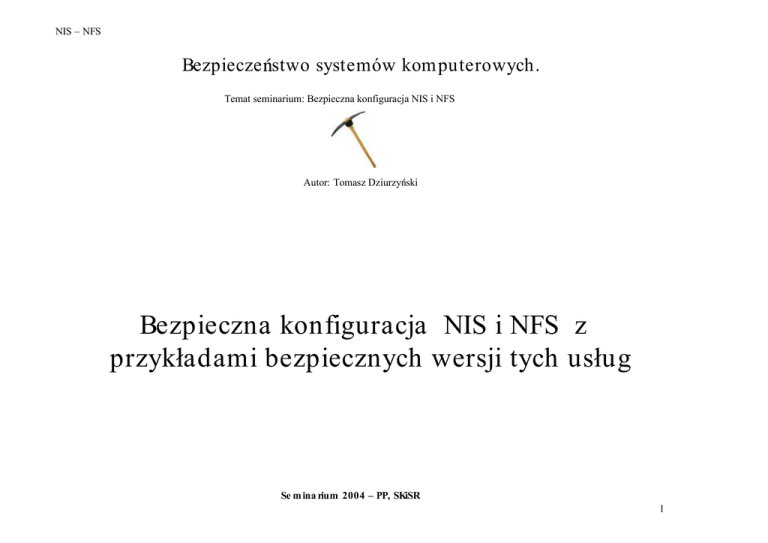 NIS – NFS

Bezpieczeństwo systemów komputerowych.

Temat seminarium: Bezpieczna konfiguracja NIS i NFS

Autor: Tomasz Dziurzyński

Bezpieczna konfiguracja NIS i NFS z przykładami bezpiecznych wersji tych usług

Seminarium 2004 – PP, SKiSR

1